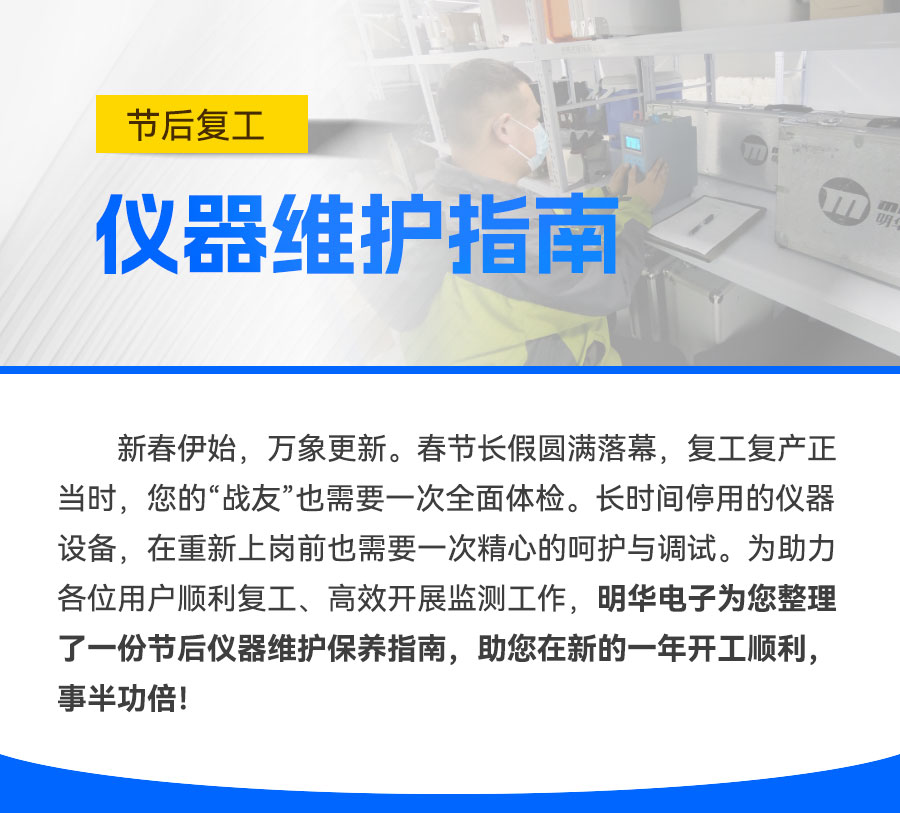 节后复工

仪器维护指南

新春伊始，万象更新。春节长假圆满落幕，复工复产正当时，您的“战友”也需要一次全面体检。长时间停用的仪器设备，在重新上岗前也需要一次精心的呵护与调试。为助力各位用户顺利复工、高效开展监测工作，明华电子为您整理了一份节后仪器维护保养指南，助您在新的一年开工顺利，事半功倍！